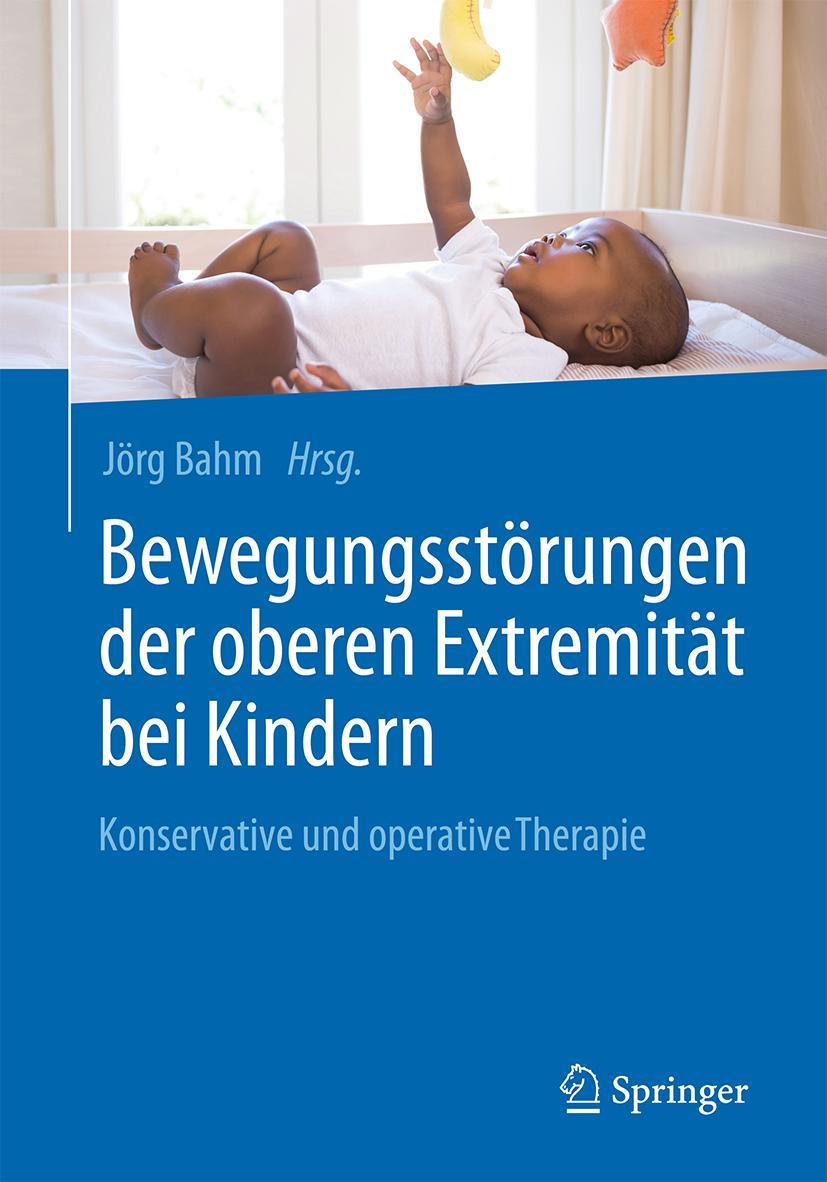 Jörg Bahm Hrsg.

Bewegungsstörungen der oberen Extremität bei Kindern

Konservative und operative Therapie

Springer